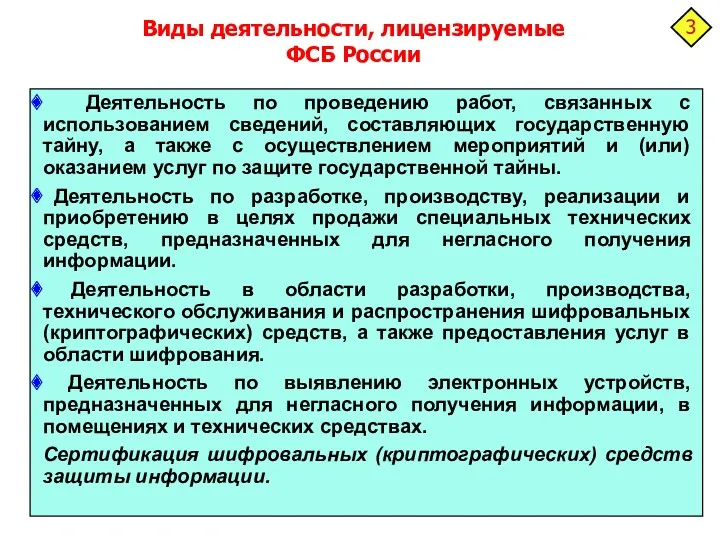 Виды деятельности, лицензируемые ФСБ России

3

Деятельность по проведению работ, связанных с использованием сведений, составляющих государственную тайну, а также с осуществлением мероприятий и (или) оказанием услуг по защите государственной тайны.

Деятельность по разработке, производству, реализации и приобретению в целях продажи специальных технических средств, предназначенных для негласного получения информации.

Деятельность в области разработки, производства, технического обслуживания и распространения шифровальных (криптографических) средств, а также предоставления услуг в области шифрования.

Деятельность по выявлению электронных устройств, предназначенных для негласного получения информации, в помещениях и технических средствах.

Сертификация шифровальных (криптографических) средств защиты информации.